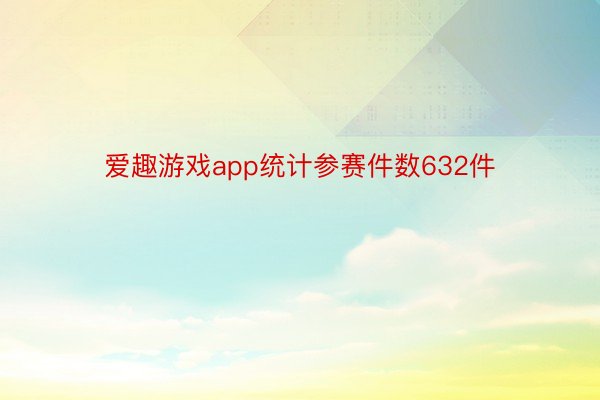 爱趣游戏app统计参赛件数632件